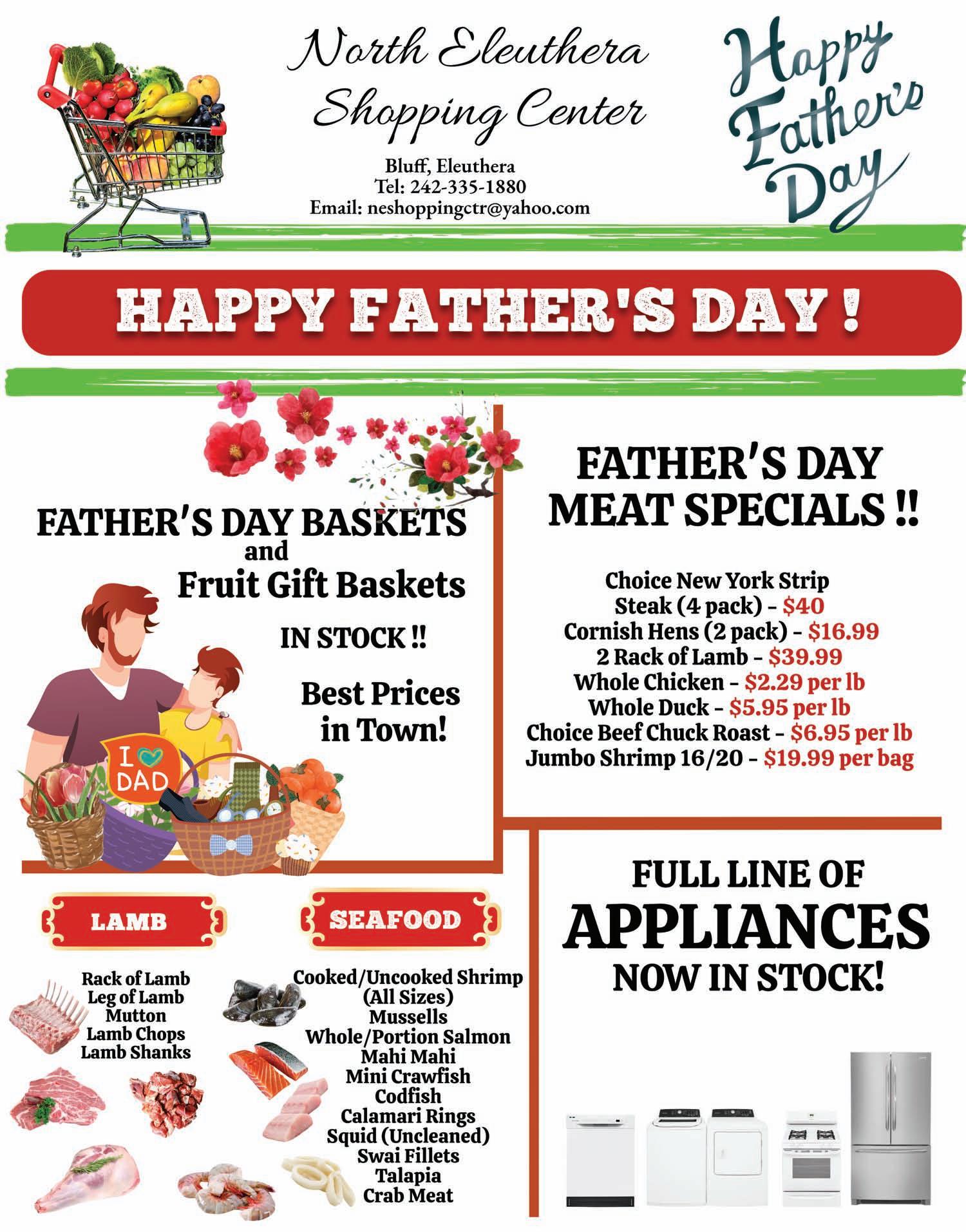 North Eleuthera Shopping Center

Bluff, Eleuthera
Tel: 242-335-1880
Email: neshoppingctr@yahoo.com

Happy Father's Day

HAPPY FATHER'S DAY !

FATHER'S DAY BASKETS
and
Fruit Gift Baskets

IN STOCK !!

Best Prices in Town!

I DAD

FATHER'S DAY MEAT SPECIALS !!

Choice New York Strip Steak (4 pack) - $40
Cornish Hens (2 pack) - $16.99
2 Rack of Lamb - $39.99
Whole Chicken - $2.29 per lb
Whole Duck - $5.95 per lb
Choice Beef Chuck Roast - $6.95 per lb
Jumbo Shrimp 16/20 - $19.99 per bag

LAMB

Rack of Lamb
Leg of Lamb
Mutton
Lamb Chops
Lamb Shanks

SEAFOOD

Cooked/Uncooked Shrimp (All Sizes)
Mussells
Whole/Portion Salmon
Mahi Mahi
Mini Crawfish
Codfish
Calamari Rings
Squid (Uncleaned)
Swai Fillets
Talapia
Crab Meat

FULL LINE OF
APPLIANCES
NOW IN STOCK!